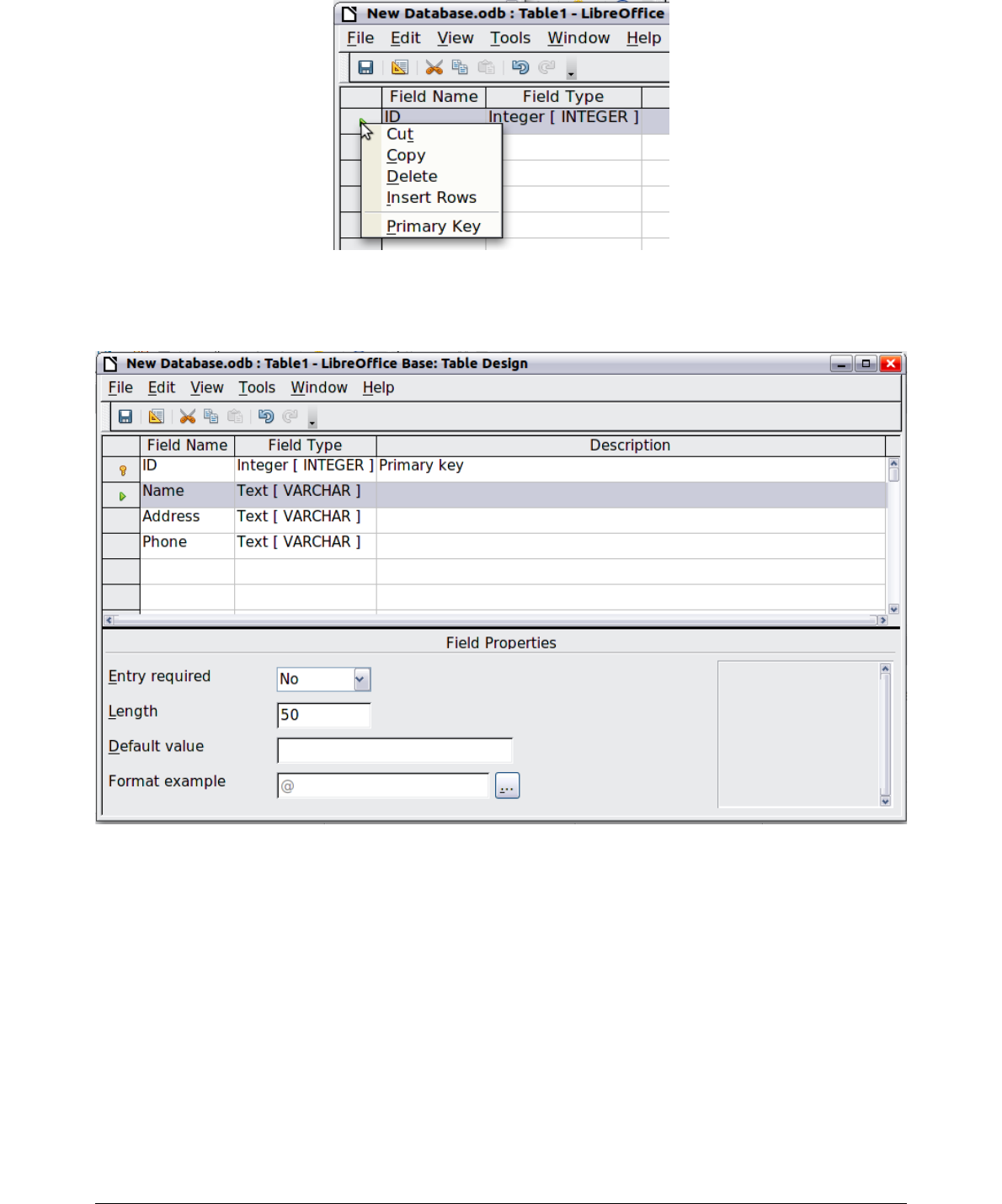 New Database.odb : Table1 - LibreOffice

File Edit View Tools Window Help

| Field Name | Field Type |
|---|---|
| ID | Integer [ INTEGER ] |

Cut
Copy
Delete
Insert Rows
Primary Key

New Database.odb : Table1 - LibreOffice Base: Table Design

File Edit View Tools Window Help

| Field Name | Field Type | Description |
|---|---|---|
| ID | Integer [ INTEGER ] | Primary key |
| Name | Text [ VARCHAR ] | |
| Address | Text [ VARCHAR ] | |
| Phone | Text [ VARCHAR ] | |

Field Properties

Entry required No

Length 50

Default value

Format example @ ...